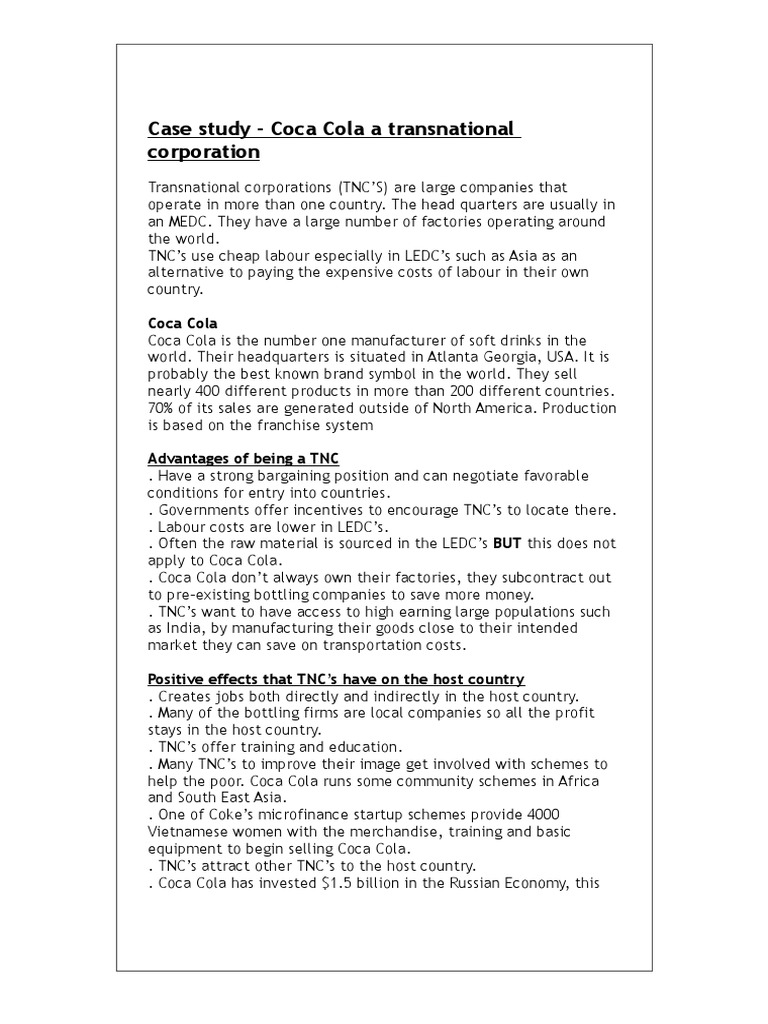 Case study – Coca Cola a transnational corporation

Transnational corporations (TNC'S) are large companies that operate in more than one country. The head quarters are usually in an MEDC. They have a large number of factories operating around the world.
TNC's use cheap labour especially in LEDC's such as Asia as an alternative to paying the expensive costs of labour in their own country.

Coca Cola
Coca Cola is the number one manufacturer of soft drinks in the world. Their headquarters is situated in Atlanta Georgia, USA. It is probably the best known brand symbol in the world. They sell nearly 400 different products in more than 200 different countries. 70% of its sales are generated outside of North America. Production is based on the franchise system

Advantages of being a TNC
. Have a strong bargaining position and can negotiate favorable conditions for entry into countries.
. Governments offer incentives to encourage TNC's to locate there.
. Labour costs are lower in LEDC's.
. Often the raw material is sourced in the LEDC's BUT this does not apply to Coca Cola.
. Coca Cola don't always own their factories, they subcontract out to pre-existing bottling companies to save more money.
. TNC's want to have access to high earning large populations such as India, by manufacturing their goods close to their intended market they can save on transportation costs.

Positive effects that TNC's have on the host country
. Creates jobs both directly and indirectly in the host country.
. Many of the bottling firms are local companies so all the profit stays in the host country.
. TNC's offer training and education.
. Many TNC's to improve their image get involved with schemes to help the poor. Coca Cola runs some community schemes in Africa and South East Asia.
. One of Coke's microfinance startup schemes provide 4000 Vietnamese women with the merchandise, training and basic equipment to begin selling Coca Cola.
. TNC's attract other TNC's to the host country.
. Coca Cola has invested $1.5 billion in the Russian Economy, this